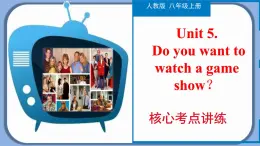 人教版 八年级上册

Unit 5.
Do you want to watch a game show？

核心考点讲练